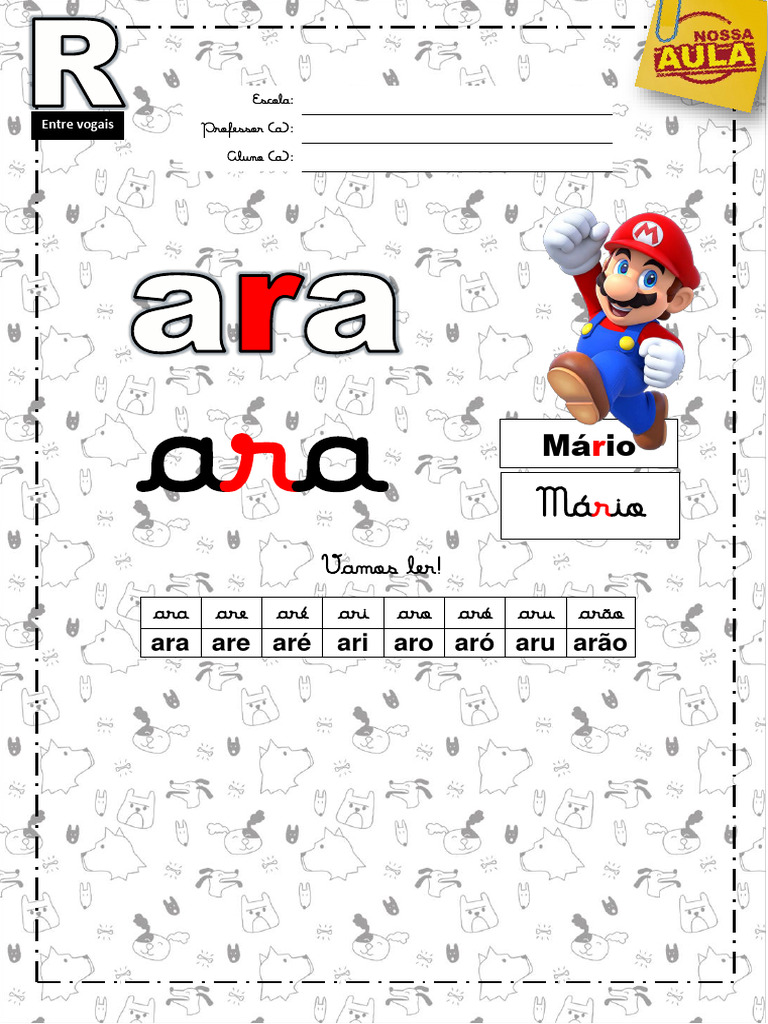 R

Entre vogais

NOSSA AULA

Escola: ____
Professor (a): ____
Aluno (a): ____

ara

ara

Mário

Mário

Vamos ler!

| ara | are | aré | ari | aro | aró | aru | arão |
|---|---|---|---|---|---|---|---|
| ara | are | aré | ari | aro | aró | aru | arão |